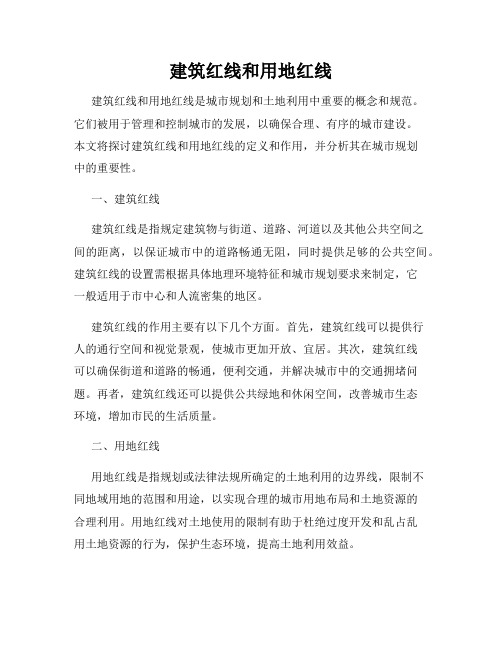 建筑红线和用地红线

建筑红线和用地红线是城市规划和土地利用中重要的概念和规范。它们被用于管理和控制城市的发展，以确保合理、有序的城市建设。本文将探讨建筑红线和用地红线的定义和作用，并分析其在城市规划中的重要性。

一、建筑红线

建筑红线是指规定建筑物与街道、道路、河道以及其他公共空间之间的距离，以保证城市中的道路畅通无阻，同时提供足够的公共空间。建筑红线的设置需根据具体地理环境特征和城市规划要求来制定，它一般适用于市中心和人流密集的地区。

建筑红线的作用主要有以下几个方面。首先，建筑红线可以提供行人的通行空间和视觉景观，使城市更加开放、宜居。其次，建筑红线可以确保街道和道路的畅通，便利交通，并解决城市中的交通拥堵问题。再者，建筑红线还可以提供公共绿地和休闲空间，改善城市生态环境，增加市民的生活质量。

二、用地红线

用地红线是指规划或法律法规所确定的土地利用的边界线，限制不同地域用地的范围和用途，以实现合理的城市用地布局和土地资源的合理利用。用地红线对土地使用的限制有助于杜绝过度开发和乱占乱用土地资源的行为，保护生态环境，提高土地利用效益。